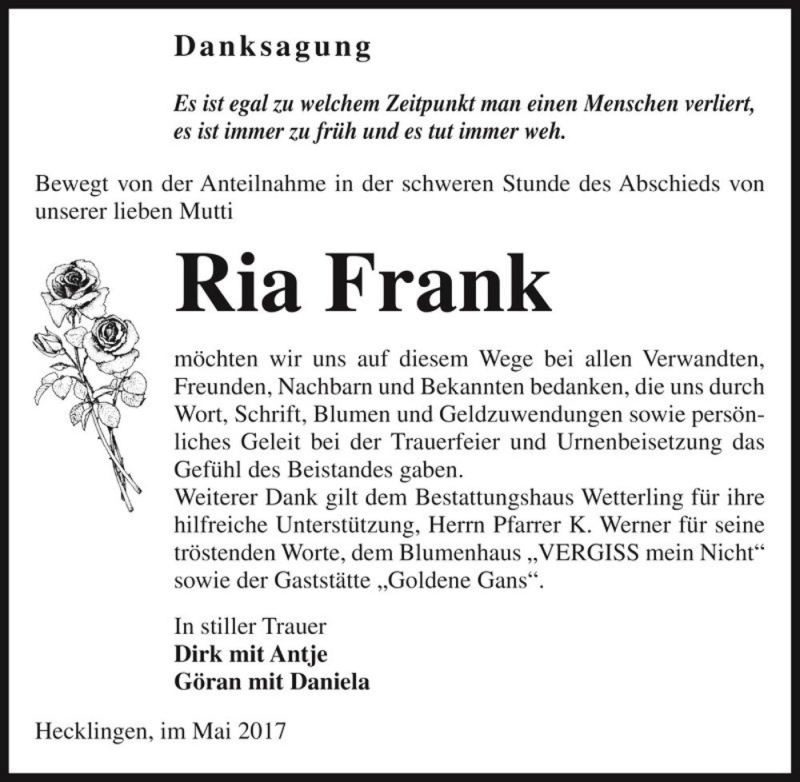 Danksagung

Es ist egal zu welchem Zeitpunkt man einen Menschen verliert, es ist immer zu früh und es tut immer weh.

Bewegt von der Anteilnahme in der schweren Stunde des Abschieds von unserer lieben Mutti

Ria Frank

möchten wir uns auf diesem Wege bei allen Verwandten, Freunden, Nachbarn und Bekannten bedanken, die uns durch Wort, Schrift, Blumen und Geldzuwendungen sowie persönliches Geleit bei der Trauerfeier und Urnenbeisetzung das Gefühl des Beistandes gaben.
Weiterer Dank gilt dem Bestattungshaus Wetterling für ihre hilfreiche Unterstützung, Herrn Pfarrer K. Werner für seine tröstenden Worte, dem Blumenhaus „VERGISS mein Nicht“ sowie der Gaststätte „Goldene Gans“.

In stiller Trauer
Dirk mit Antje
Göran mit Daniela

Hecklingen, im Mai 2017